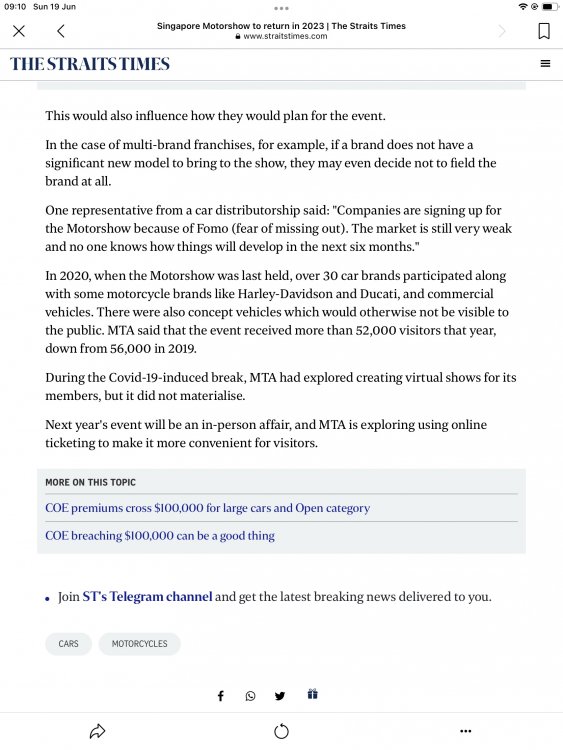 09:10 Sun 19 Jun

Singapore Motorshow to return in 2023 | The Straits Times
www.straitstimes.com

THE STRAITS TIMES

This would also influence how they would plan for the event.

In the case of multi-brand franchises, for example, if a brand does not have a significant new model to bring to the show, they may even decide not to field the brand at all.

One representative from a car distributorship said: "Companies are signing up for the Motorshow because of Fomo (fear of missing out). The market is still very weak and no one knows how things will develop in the next six months."

In 2020, when the Motorshow was last held, over 30 car brands participated along with some motorcycle brands like Harley-Davidson and Ducati, and commercial vehicles. There were also concept vehicles which would otherwise not be visible to the public. MTA said that the event received more than 52,000 visitors that year, down from 56,000 in 2019.

During the Covid-19-induced break, MTA had explored creating virtual shows for its members, but it did not materialise.

Next year's event will be an in-person affair, and MTA is exploring using online ticketing to make it more convenient for visitors.

MORE ON THIS TOPIC

COE premiums cross $100,000 for large cars and Open category

COE breaching $100,000 can be a good thing

• Join ST's Telegram channel and get the latest breaking news delivered to you.

CARS

MOTORCYCLES